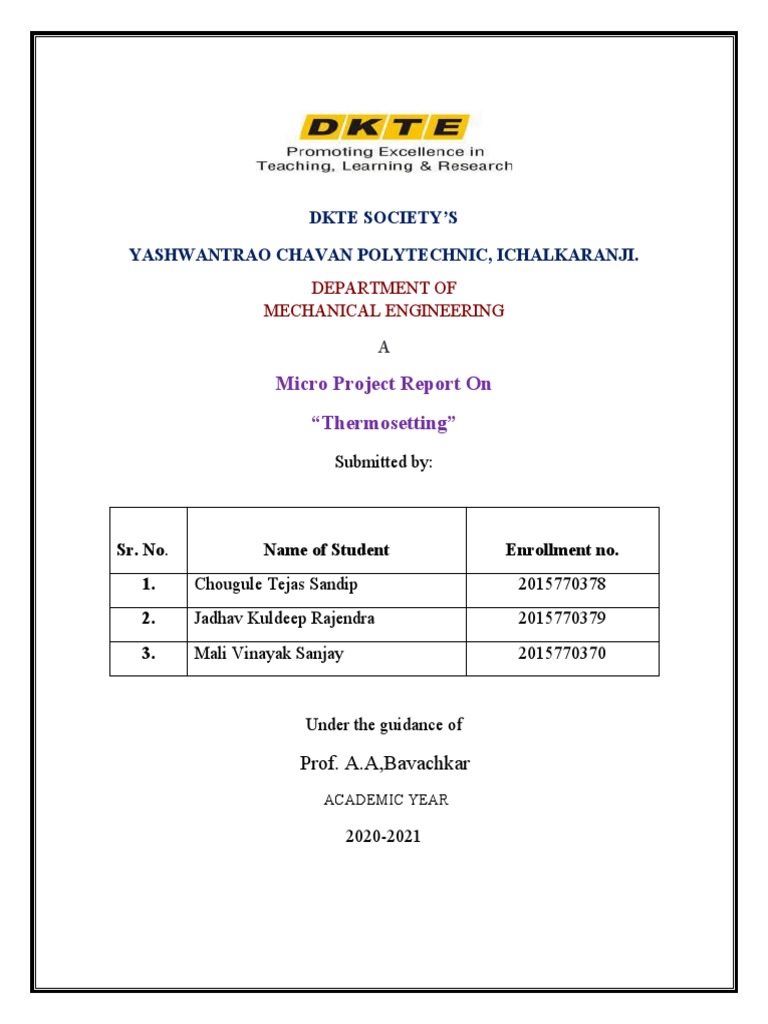 DKTE
Promoting Excellence in
Teaching, Learning & Research

DKTE SOCIETY'S

YASHWANTRAO CHAVAN POLYTECHNIC, ICHALKARANJI.

DEPARTMENT OF
MECHANICAL ENGINEERING

A

Micro Project Report On

"Thermosetting"

Submitted by:

| Sr. No. | Name of Student | Enrollment no. |
|---|---|---|
| 1. | Chougule Tejas Sandip | 2015770378 |
| 2. | Jadhav Kuldeep Rajendra | 2015770379 |
| 3. | Mali Vinayak Sanjay | 2015770370 |

Under the guidance of

Prof. A.A,Bavachkar

ACADEMIC YEAR

2020-2021